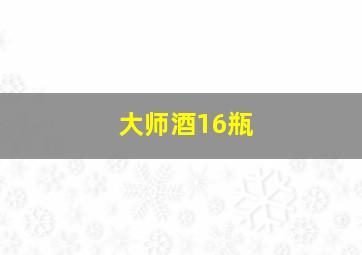 大师酒16瓶